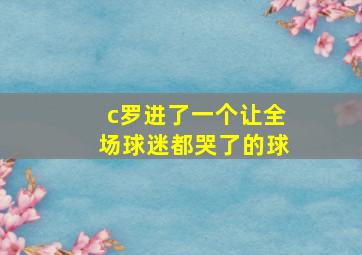 c罗进了一个让全场球迷都哭了的球